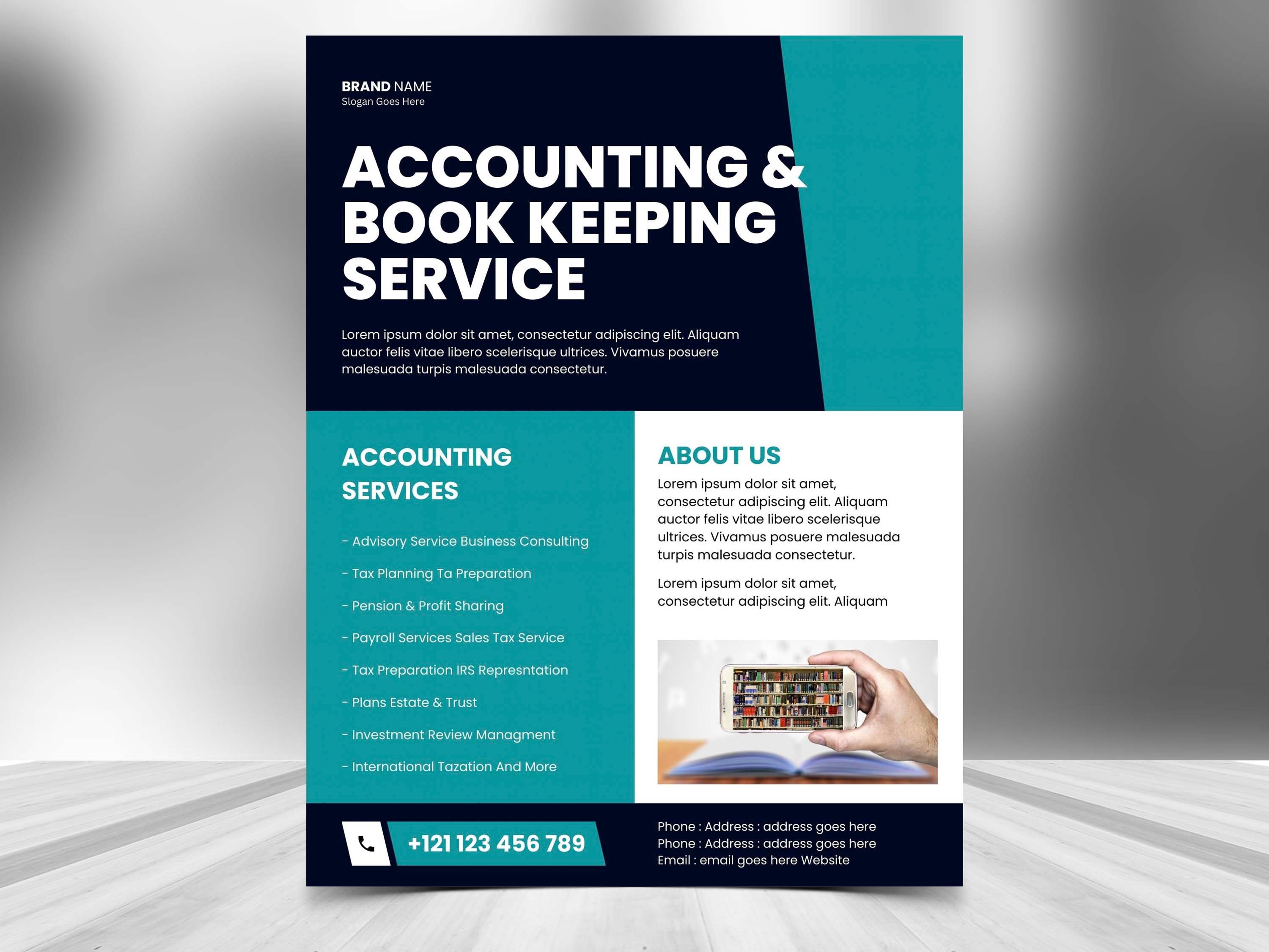 BRAND NAME
Slogan Goes Here

ACCOUNTING & BOOK KEEPING SERVICE

Lorem ipsum dolor sit amet, consectetur adipiscing elit. Aliquam auctor felis vitae libero scelerisque ultrices. Vivamus posuere malesuada turpis malesuada consectetur.

ACCOUNTING SERVICES

- Advisory Service Business Consulting
- Tax Planning Ta Preparation
- Pension & Profit Sharing
- Payroll Services Sales Tax Service
- Tax Preparation IRS Represntation
- Plans Estate & Trust
- Investment Review Managment
- International Tazation And More

ABOUT US

Lorem ipsum dolor sit amet, consectetur adipiscing elit. Aliquam auctor felis vitae libero scelerisque ultrices. Vivamus posuere malesuada turpis malesuada consectetur.

Lorem ipsum dolor sit amet, consectetur adipiscing elit. Aliquam

+121 123 456 789

Phone : Address : address goes here
Phone : Address : address goes here
Email : email goes here Website